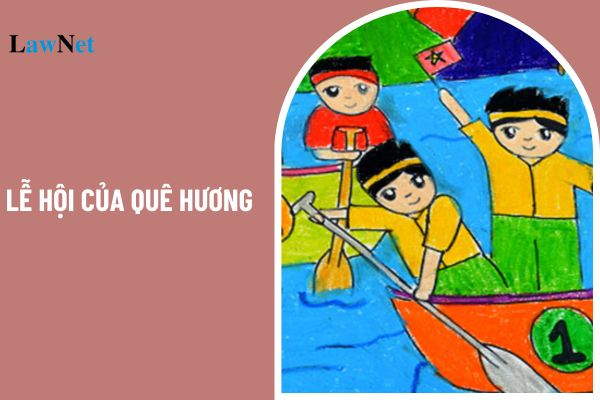 LawNet

LỄ HỘI CỦA QUÊ HƯƠNG

1